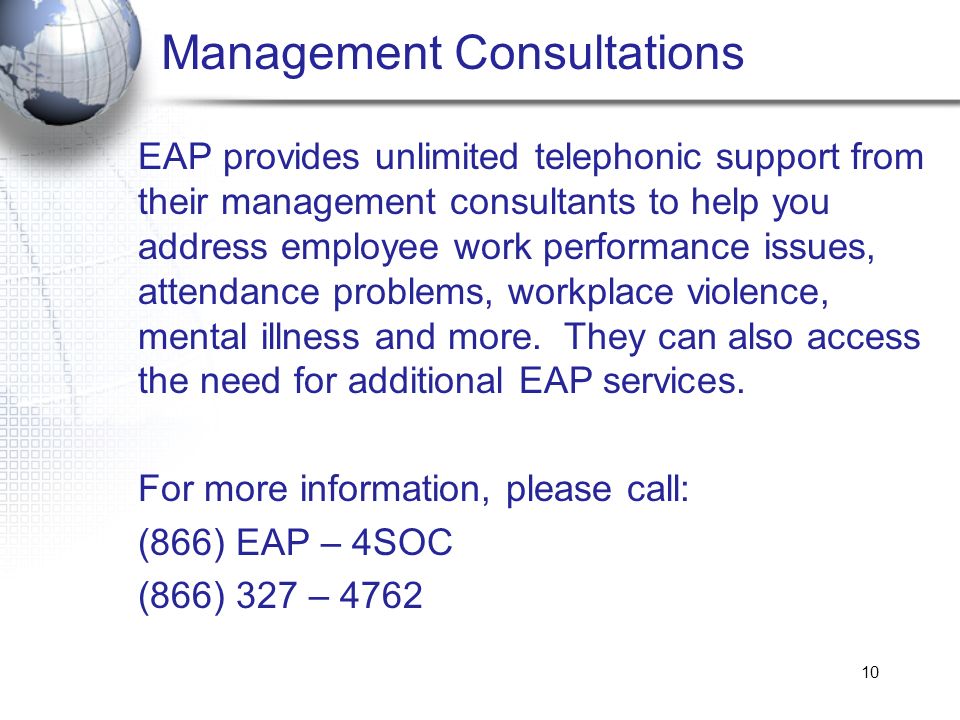 Management Consultations

EAP provides unlimited telephonic support from their management consultants to help you address employee work performance issues, attendance problems, workplace violence, mental illness and more. They can also access the need for additional EAP services.

For more information, please call:
(866) EAP – 4SOC
(866) 327 – 4762

10